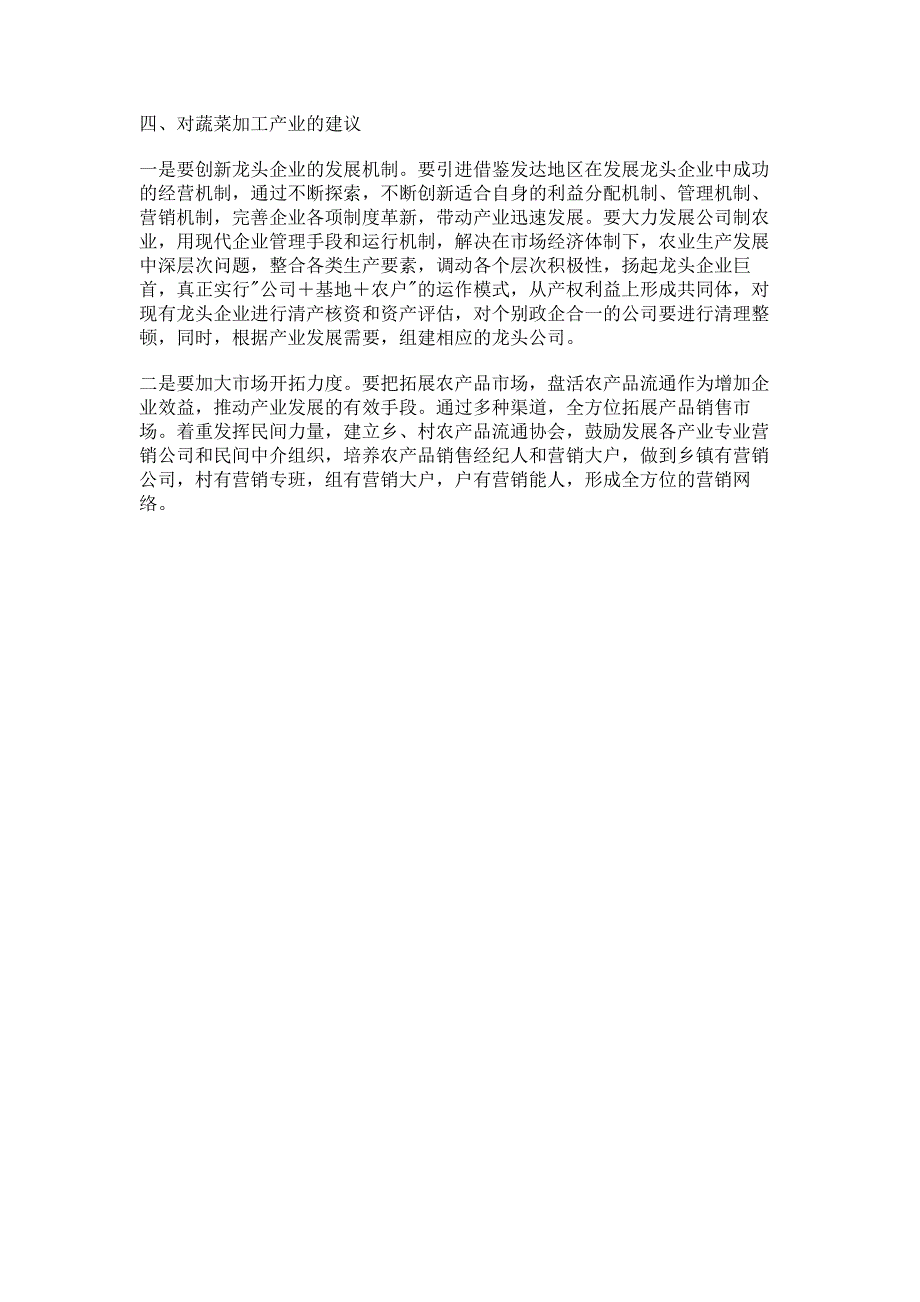 四、对蔬菜加工产业的建议

一是要创新龙头企业的发展机制。要引进借鉴发达地区在发展龙头企业中成功的经营机制，通过不断探索，不断创新适合自身的利益分配机制、管理机制、营销机制，完善企业各项制度革新，带动产业迅速发展。要大力发展公司制农业，用现代企业管理手段和运行机制，解决在市场经济体制下，农业生产发展中深层次问题，整合各类生产要素，调动各个层次积极性，扬起龙头企业巨首，真正实行"公司＋基地＋农户"的运作模式，从产权利益上形成共同体，对现有龙头企业进行清产核资和资产评估，对个别政企合一的公司要进行清理整顿，同时，根据产业发展需要，组建相应的龙头公司。

二是要加大市场开拓力度。要把拓展农产品市场，盘活农产品流通作为增加企业效益，推动产业发展的有效手段。通过多种渠道，全方位拓展产品销售市场。着重发挥民间力量，建立乡、村农产品流通协会，鼓励发展各产业专业营销公司和民间中介组织，培养农产品销售经纪人和营销大户，做到乡镇有营销公司，村有营销专班，组有营销大户，户有营销能人，形成全方位的营销网络。